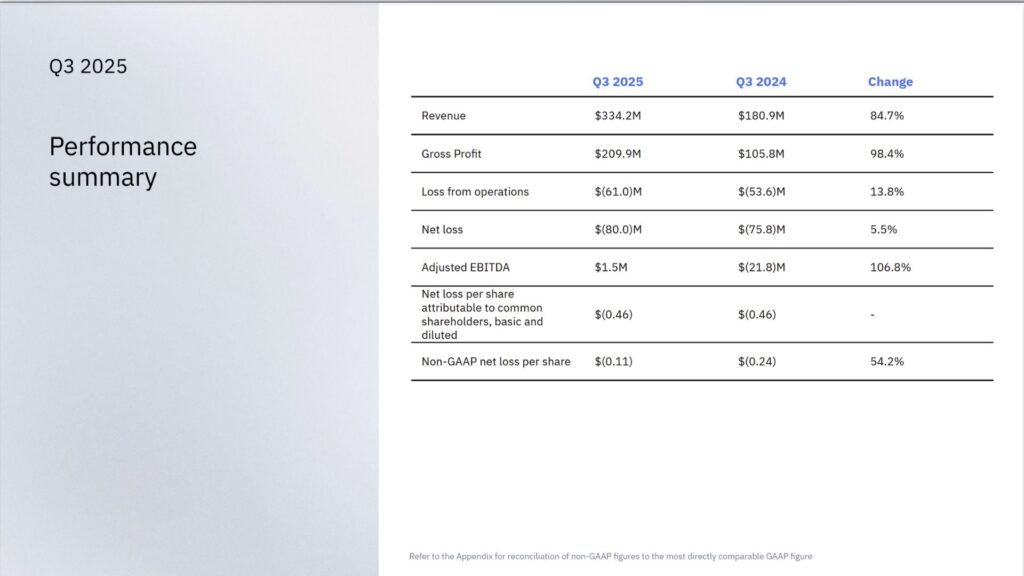 Q3 2025

Performance summary

| | Q3 2025 | Q3 2024 | Change |
|---|---|---|---|
| Revenue | \$334.2M | \$180.9M | 84.7% |
| Gross Profit | \$209.9M | \$105.8M | 98.4% |
| Loss from operations | \$(61.0)M | \$(53.6)M | 13.8% |
| Net loss | \$(80.0)M | \$(75.8)M | 5.5% |
| Adjusted EBITDA | \$1.5M | \$(21.8)M | 106.8% |
| Net loss per share attributable to common shareholders, basic and diluted | \$(0.46) | \$(0.46) | - |
| Non-GAAP net loss per share | \$(0.11) | \$(0.24) | 54.2% |

Refer to the Appendix for reconciliation of non-GAAP figures to the most directly comparable GAAP figure